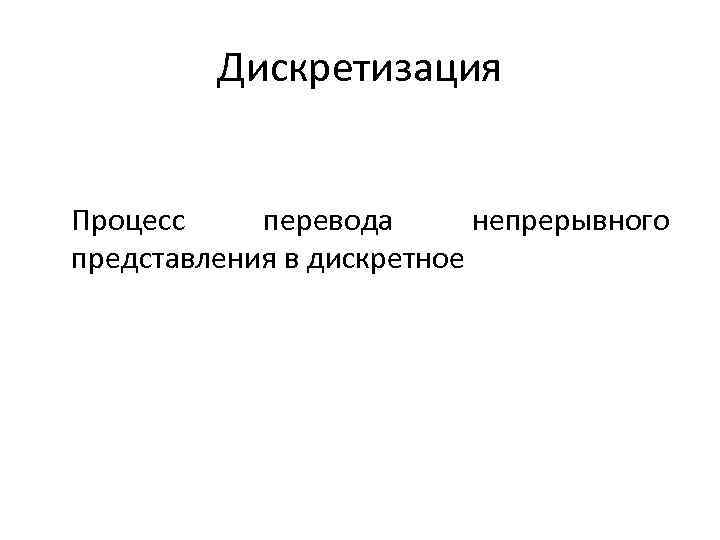 Дискретизация

Процесс перевода непрерывного представления в дискретное